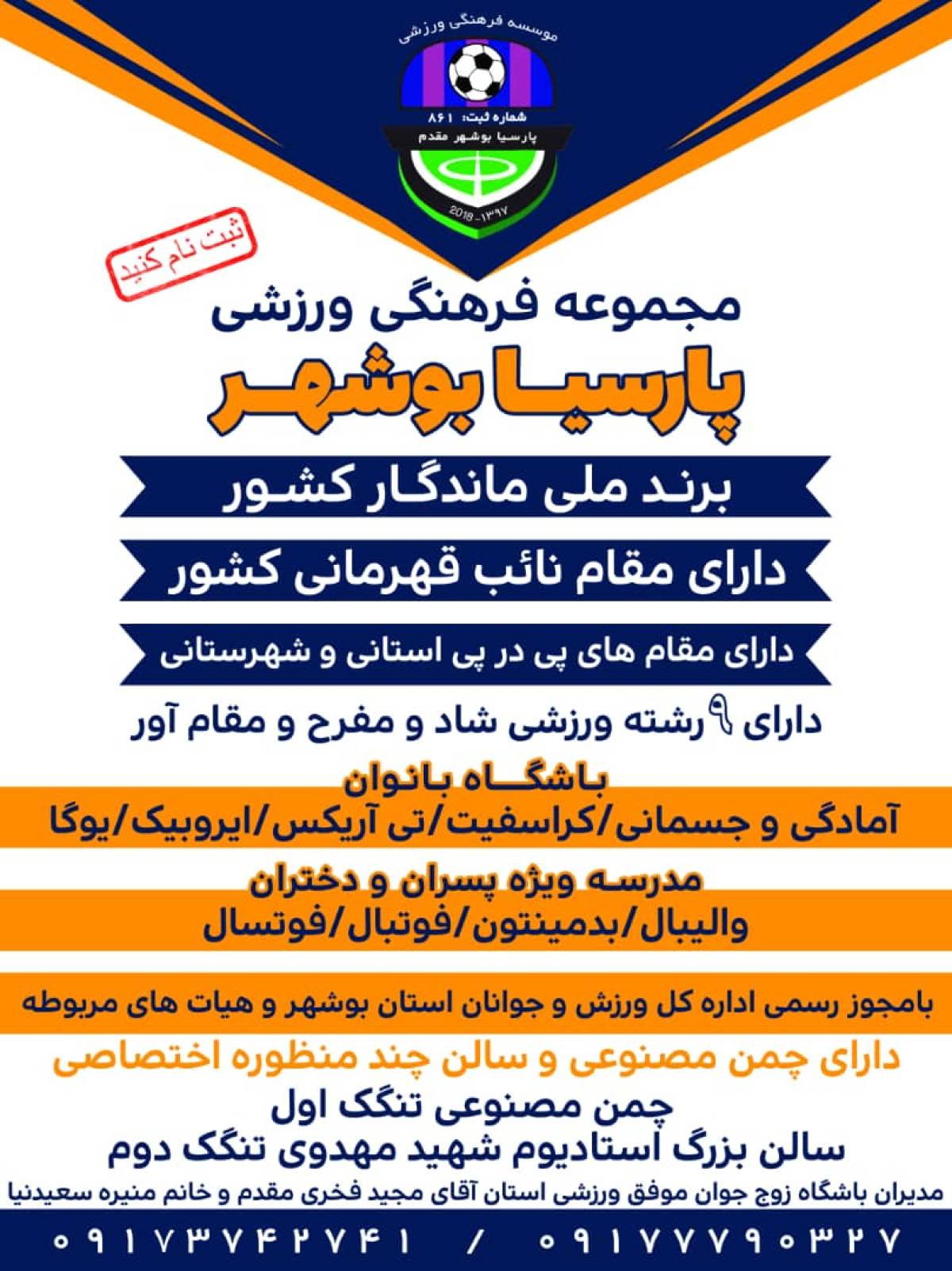 موسسه فرهنگی ورزشی
شماره ثبت: ۸۶۱
پارسیا بوشهر مقدم
2018 - ۱۳۹۷

ثبت نام کنید

مجموعه فرهنگی ورزشی
پارسیا بوشهر

برند ملی ماندگار کشور
دارای مقام نائب قهرمانی کشور
دارای مقام های پی در پی استانی و شهرستانی
دارای ۹ رشته ورزشی شاد و مفرح و مقام آور

باشگاه بانوان
آمادگی و جسمانی/کراسفیت/تی آریکس/ایروبیک/یوگا

مدرسه ویژه پسران و دختران
والیبال/بدمینتون/فوتبال/فوتسال

بامجوز رسمی اداره کل ورزش و جوانان استان بوشهر و هیات های مربوطه

دارای چمن مصنوعی و سالن چند منظوره اختصاصی
چمن مصنوعی تنگک اول
سالن بزرگ استادیوم شهید مهدوی تنگک دوم
مدیران باشگاه زوج جوان موفق ورزشی استان آقای مجید فخری مقدم و خانم منیره سعیدنیا

۰۹۱۷۳۷۴۲۷۴۱ / ۰۹۱۷۷۷۹۰۳۲۷